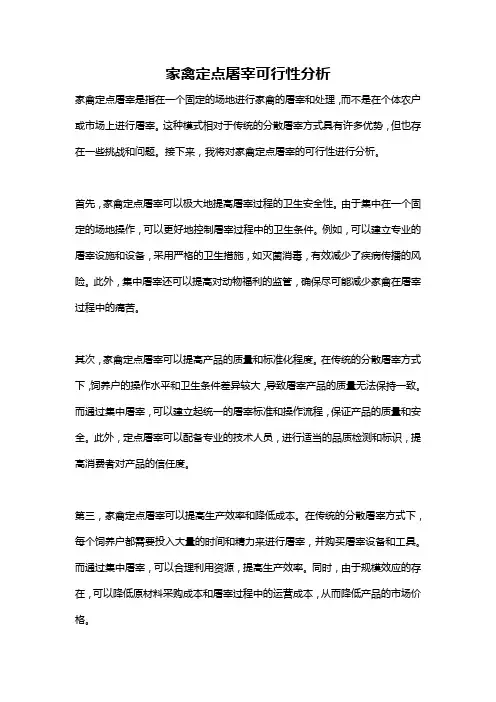 家禽定点屠宰可行性分析

家禽定点屠宰是指在一个固定的场地进行家禽的屠宰和处理，而不是在个体农户或市场上进行屠宰。这种模式相对于传统的分散屠宰方式具有许多优势，但也存在一些挑战和问题。接下来，我将对家禽定点屠宰的可行性进行分析。

首先，家禽定点屠宰可以极大地提高屠宰过程的卫生安全性。由于集中在一个固定的场地操作，可以更好地控制屠宰过程中的卫生条件。例如，可以建立专业的屠宰设施和设备，采用严格的卫生措施，如灭菌消毒，有效减少了疾病传播的风险。此外，集中屠宰还可以提高对动物福利的监管，确保尽可能减少家禽在屠宰过程中的痛苦。

其次，家禽定点屠宰可以提高产品的质量和标准化程度。在传统的分散屠宰方式下，饲养户的操作水平和卫生条件差异较大，导致屠宰产品的质量无法保持一致。而通过集中屠宰，可以建立起统一的屠宰标准和操作流程，保证产品的质量和安全。此外，定点屠宰可以配备专业的技术人员，进行适当的品质检测和标识，提高消费者对产品的信任度。

第三，家禽定点屠宰可以提高生产效率和降低成本。在传统的分散屠宰方式下，每个饲养户都需要投入大量的时间和精力来进行屠宰，并购买屠宰设备和工具。而通过集中屠宰，可以合理利用资源，提高生产效率。同时，由于规模效应的存在，可以降低原材料采购成本和屠宰过程中的运营成本，从而降低产品的市场价格。